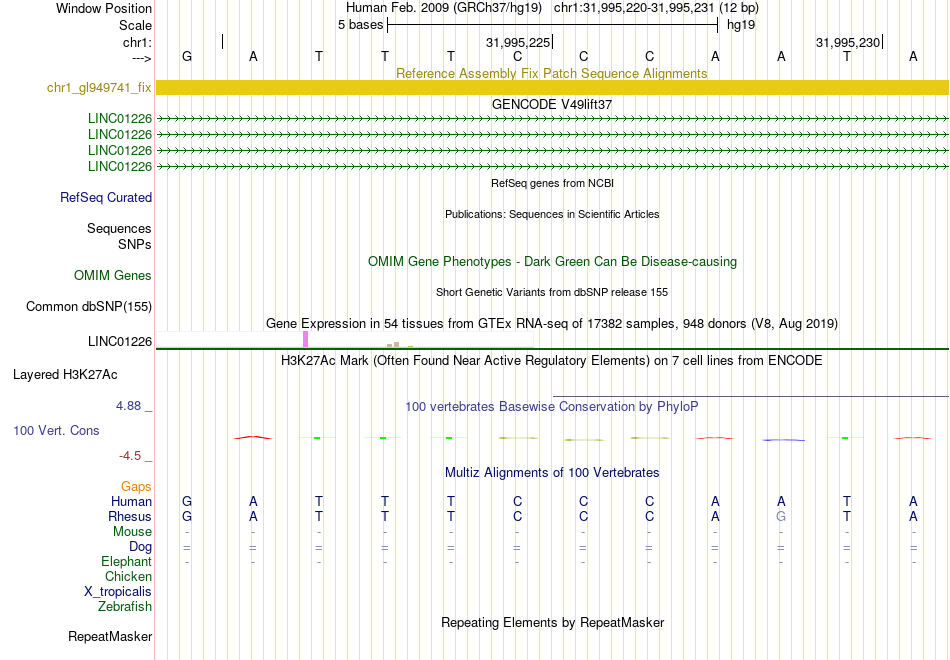 Window Position Human Feb. 2009 (GRCh37/hg19) chr1:31,995,220-31,995,231 (12 bp)
Scale 5 bases hg19
chr1: 31,995,225 31,995,230
---> G A T T T C C C A A T A
Reference Assembly Fix Patch Sequence Alignments
chr1_gl949741_fix
GENCODE V49lift37
LINC01226
LINC01226
LINC01226
LINC01226
RefSeq genes from NCBI
RefSeq Curated
Publications: Sequences in Scientific Articles
Sequences
SNPs
OMIM Gene Phenotypes - Dark Green Can Be Disease-causing
OMIM Genes
Short Genetic Variants from dbSNP release 155
Common dbSNP(155)
Gene Expression in 54 tissues from GTEx RNA-seq of 17382 samples, 948 donors (V8, Aug 2019)
LINC01226
H3K27Ac Mark (Often Found Near Active Regulatory Elements) on 7 cell lines from ENCODE
Layered H3K27Ac
4.88 _
100 vertebrates Basewise Conservation by PhyloP
100 Vert. Cons
-4.5 _
Multiz Alignments of 100 Vertebrates
Gaps
Human G A T T T C C C A A T A
Rhesus G A T T T C C C A G T A
Mouse - - - - - - - - - - - -
Dog = = = = = = = = = = = =
Elephant - - - - - - - - - - - -
Chicken
X_tropicalis
Zebrafish
Repeating Elements by RepeatMasker
RepeatMasker